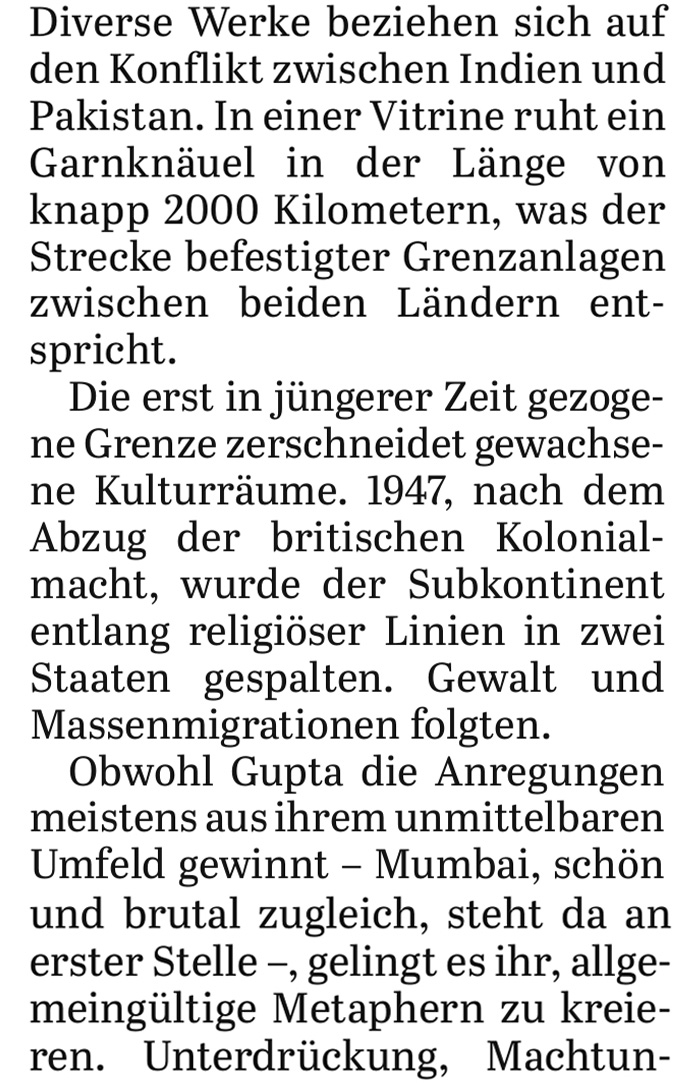 Diverse Werke beziehen sich auf den Konflikt zwischen Indien und Pakistan. In einer Vitrine ruht ein Garnknäuel in der Länge von knapp 2000 Kilometern, was der Strecke befestigter Grenzanlagen zwischen beiden Ländern entspricht.

Die erst in jüngerer Zeit gezogene Grenze zerschneidet gewachsene Kulturräume. 1947, nach dem Abzug der britischen Kolonialmacht, wurde der Subkontinent entlang religiöser Linien in zwei Staaten gespalten. Gewalt und Massenmigrationen folgten.

Obwohl Gupta die Anregungen meistens aus ihrem unmittelbaren Umfeld gewinnt – Mumbai, schön und brutal zugleich, steht da an erster Stelle –, gelingt es ihr, allgemeingültige Metaphern zu kreieren. Unterdrückung, Machtun-